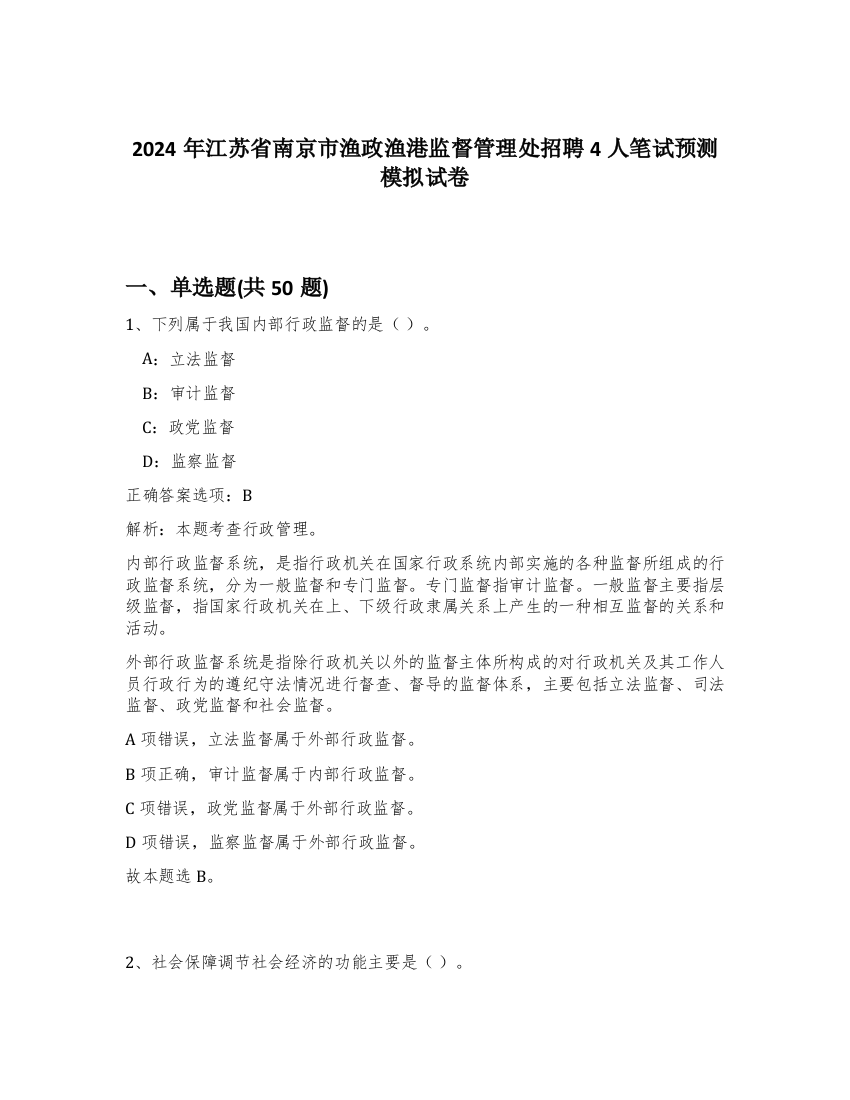 2024 年江苏省南京市渔政渔港监督管理处招聘 4 人笔试预测模拟试卷

一、单选题(共 50 题)

1、下列属于我国内部行政监督的是（ ）。

A：立法监督

B：审计监督

C：政党监督

D：监察监督

正确答案选项：B

解析：本题考查行政管理。

内部行政监督系统，是指行政机关在国家行政系统内部实施的各种监督所组成的行政监督系统，分为一般监督和专门监督。专门监督指审计监督。一般监督主要指层级监督，指国家行政机关在上、下级行政隶属关系上产生的一种相互监督的关系和活动。

外部行政监督系统是指除行政机关以外的监督主体所构成的对行政机关及其工作人员行政行为的遵纪守法情况进行督查、督导的监督体系，主要包括立法监督、司法监督、政党监督和社会监督。

A 项错误，立法监督属于外部行政监督。

B 项正确，审计监督属于内部行政监督。

C 项错误，政党监督属于外部行政监督。

D 项错误，监察监督属于外部行政监督。

故本题选 B。

2、社会保障调节社会经济的功能主要是（ ）。